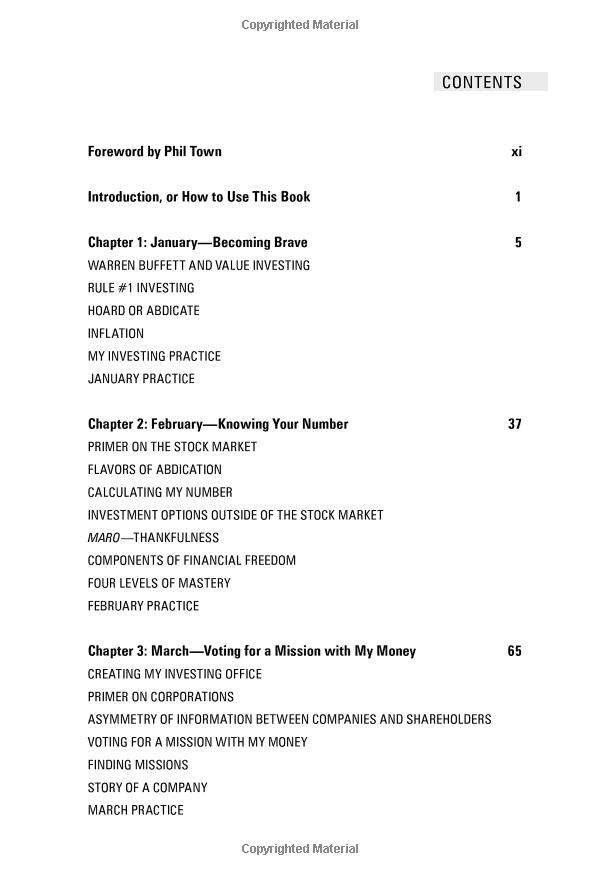 Copyrighted Material

CONTENTS

Foreword by Phil Town xi

Introduction, or How to Use This Book 1

Chapter 1: January—Becoming Brave 5
WARREN BUFFETT AND VALUE INVESTING
RULE #1 INVESTING
HOARD OR ABDICATE
INFLATION
MY INVESTING PRACTICE
JANUARY PRACTICE

Chapter 2: February—Knowing Your Number 37
PRIMER ON THE STOCK MARKET
FLAVORS OF ABDICATION
CALCULATING MY NUMBER
INVESTMENT OPTIONS OUTSIDE OF THE STOCK MARKET
MARO—THANKFULNESS
COMPONENTS OF FINANCIAL FREEDOM
FOUR LEVELS OF MASTERY
FEBRUARY PRACTICE

Chapter 3: March—Voting for a Mission with My Money 65
CREATING MY INVESTING OFFICE
PRIMER ON CORPORATIONS
ASYMMETRY OF INFORMATION BETWEEN COMPANIES AND SHAREHOLDERS
VOTING FOR A MISSION WITH MY MONEY
FINDING MISSIONS
STORY OF A COMPANY
MARCH PRACTICE

Copyrighted Material